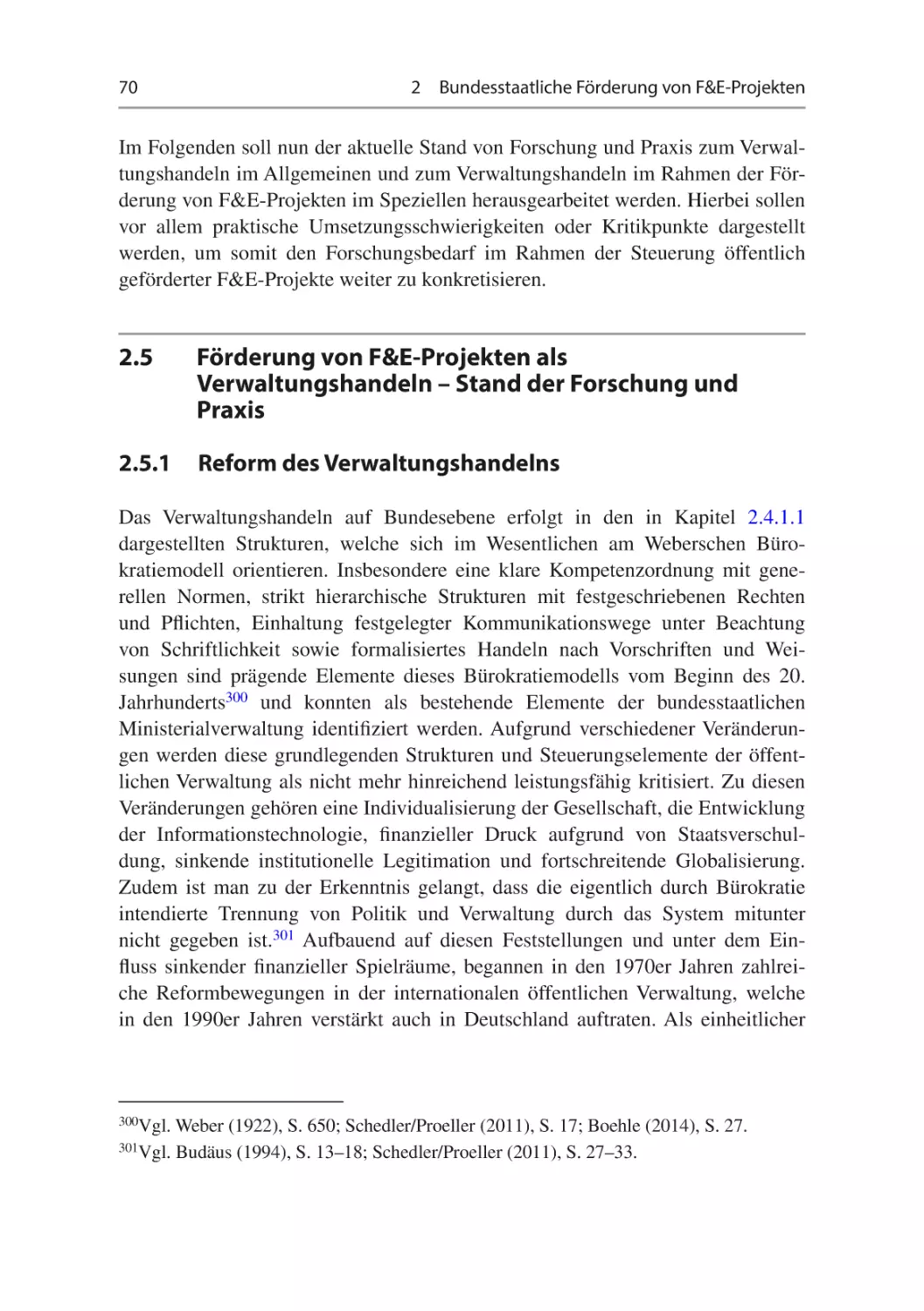 70 2 Bundesstaatliche Förderung von F&E-Projekten

Im Folgenden soll nun der aktuelle Stand von Forschung und Praxis zum Verwaltungshandeln im Allgemeinen und zum Verwaltungshandeln im Rahmen der Förderung von F&E-Projekten im Speziellen herausgearbeitet werden. Hierbei sollen vor allem praktische Umsetzungsschwierigkeiten oder Kritikpunkte dargestellt werden, um somit den Forschungsbedarf im Rahmen der Steuerung öffentlich geförderter F&E-Projekte weiter zu konkretisieren.

2.5 Förderung von F&E-Projekten als Verwaltungshandeln – Stand der Forschung und Praxis

2.5.1 Reform des Verwaltungshandelns

Das Verwaltungshandeln auf Bundesebene erfolgt in den in Kapitel 2.4.1.1 dargestellten Strukturen, welche sich im Wesentlichen am Weberschen Bürokratiemodell orientieren. Insbesondere eine klare Kompetenzordnung mit generellen Normen, strikt hierarchische Strukturen mit festgeschriebenen Rechten und Pflichten, Einhaltung festgelegter Kommunikationswege unter Beachtung von Schriftlichkeit sowie formalisiertes Handeln nach Vorschriften und Weisungen sind prägende Elemente dieses Bürokratiemodells vom Beginn des 20. Jahrhunderts$^{300}$ und konnten als bestehende Elemente der bundesstaatlichen Ministerialverwaltung identifiziert werden. Aufgrund verschiedener Veränderungen werden diese grundlegenden Strukturen und Steuerungselemente der öffentlichen Verwaltung als nicht mehr hinreichend leistungsfähig kritisiert. Zu diesen Veränderungen gehören eine Individualisierung der Gesellschaft, die Entwicklung der Informationstechnologie, finanzieller Druck aufgrund von Staatsverschuldung, sinkende institutionelle Legitimation und fortschreitende Globalisierung. Zudem ist man zu der Erkenntnis gelangt, dass die eigentlich durch Bürokratie intendierte Trennung von Politik und Verwaltung durch das System mitunter nicht gegeben ist.$^{301}$ Aufbauend auf diesen Feststellungen und unter dem Einfluss sinkender finanzieller Spielräume, begannen in den 1970er Jahren zahlreiche Reformbewegungen in der internationalen öffentlichen Verwaltung, welche in den 1990er Jahren verstärkt auch in Deutschland auftraten. Als einheitlicher

$^{300}$Vgl. Weber (1922), S. 650; Schedler/Proeller (2011), S. 17; Boehle (2014), S. 27.
$^{301}$Vgl. Budäus (1994), S. 13–18; Schedler/Proeller (2011), S. 27–33.